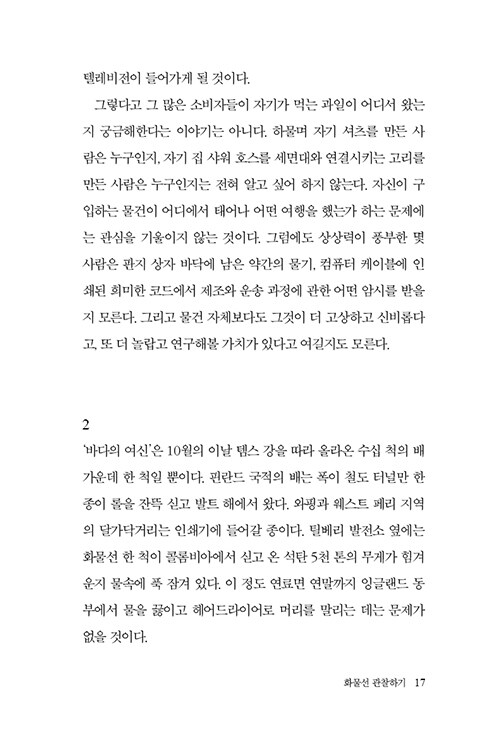 텔레비전이 들어가게 될 것이다.

그렇다고 그 많은 소비자들이 자기가 먹는 과일이 어디서 왔는지 궁금해한다는 이야기는 아니다. 하물며 자기 셔츠를 만든 사람은 누구인지, 자기 집 샤워 호스를 세면대와 연결시키는 고리를 만든 사람은 누구인지는 전혀 알고 싶어 하지 않는다. 자신이 구입하는 물건이 어디에서 태어나 어떤 여행을 했는가 하는 문제에는 관심을 기울이지 않는 것이다. 그럼에도 상상력이 풍부한 몇 사람은 판지 상자 바닥에 남은 약간의 물기, 컴퓨터 케이블에 인쇄된 희미한 코드에서 제조와 운송 과정에 관한 어떤 암시를 받을지 모른다. 그리고 물건 자체보다도 그것이 더 고상하고 신비롭다고, 또 더 놀랍고 연구해볼 가치가 있다고 여길지도 모른다.

2

'바다의 여신'은 10월의 이날 템스 강을 따라 올라온 수십 척의 배 가운데 한 척일 뿐이다. 핀란드 국적의 배는 폭이 철도 터널만 한 종이 롤을 잔뜩 싣고 발트 해에서 왔다. 와핑과 웨스트 페리 지역의 달가닥거리는 인쇄기에 들어갈 종이다. 틸베리 발전소 옆에는 화물선 한 척이 콜롬비아에서 싣고 온 석탄 5천 톤의 무게가 힘겨운지 물속에 푹 잠겨 있다. 이 정도 연료면 연말까지 잉글랜드 동부에서 물을 끓이고 헤어드라이어로 머리를 말리는 데는 문제가 없을 것이다.

화물선 관찰하기 17